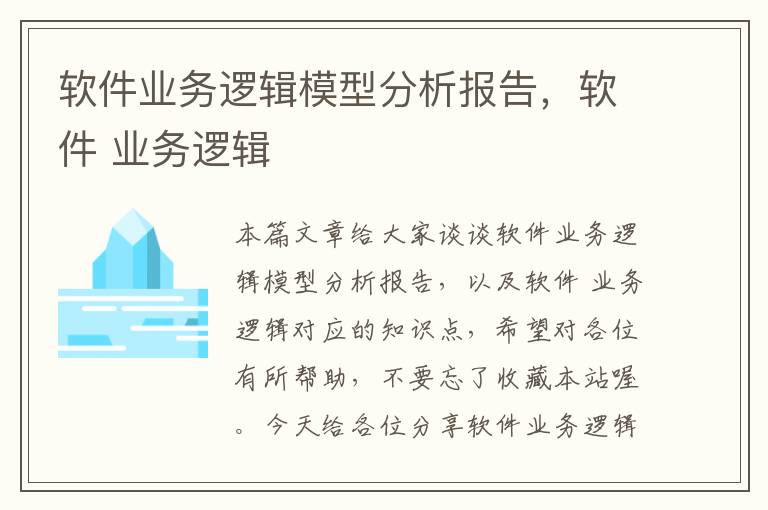 软件业务逻辑模型分析报告，软件 业务逻辑

本篇文章给大家谈谈软件业务逻辑模型分析报告，以及软件 业务逻辑对应的知识点，希望对各位有所帮助，不要忘了收藏本站喔。今天给各位分享软件业务逻辑